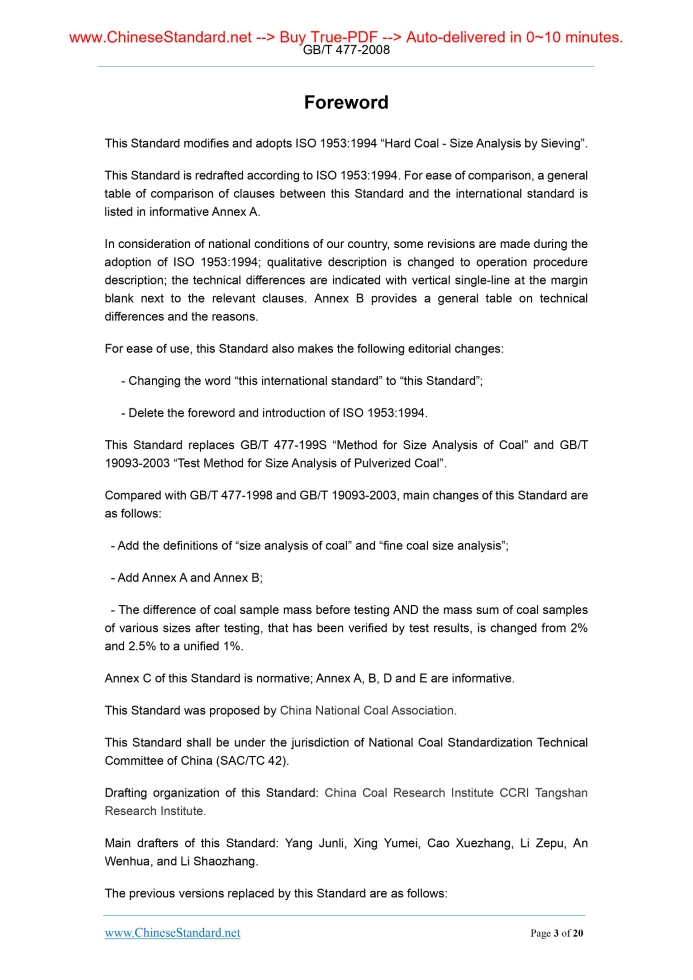 www.ChineseStandard.net --> Buy True-PDF --> Auto-delivered in 0~10 minutes.
GB/T 477-2008

Foreword

This Standard modifies and adopts ISO 1953:1994 “Hard Coal - Size Analysis by Sieving”.

This Standard is redrafted according to ISO 1953:1994. For ease of comparison, a general table of comparison of clauses between this Standard and the international standard is listed in informative Annex A.

In consideration of national conditions of our country, some revisions are made during the adoption of ISO 1953:1994; qualitative description is changed to operation procedure description; the technical differences are indicated with vertical single-line at the margin blank next to the relevant clauses. Annex B provides a general table on technical differences and the reasons.

For ease of use, this Standard also makes the following editorial changes:

- Changing the word “this international standard” to “this Standard”;

- Delete the foreword and introduction of ISO 1953:1994.

This Standard replaces GB/T 477-199S “Method for Size Analysis of Coal” and GB/T 19093-2003 “Test Method for Size Analysis of Pulverized Coal”.

Compared with GB/T 477-1998 and GB/T 19093-2003, main changes of this Standard are as follows:

- Add the definitions of “size analysis of coal” and “fine coal size analysis”;

- Add Annex A and Annex B;

- The difference of coal sample mass before testing AND the mass sum of coal samples of various sizes after testing, that has been verified by test results, is changed from 2% and 2.5% to a unified 1%.

Annex C of this Standard is normative; Annex A, B, D and E are informative.

This Standard was proposed by China National Coal Association.

This Standard shall be under the jurisdiction of National Coal Standardization Technical Committee of China (SAC/TC 42).

Drafting organization of this Standard: China Coal Research Institute CCRI Tangshan Research Institute.

Main drafters of this Standard: Yang Junli, Xing Yumei, Cao Xuezhang, Li Zepu, An Wenhua, and Li Shaozhang.

The previous versions replaced by this Standard are as follows:

www.ChineseStandard.net
Page 3 of 20